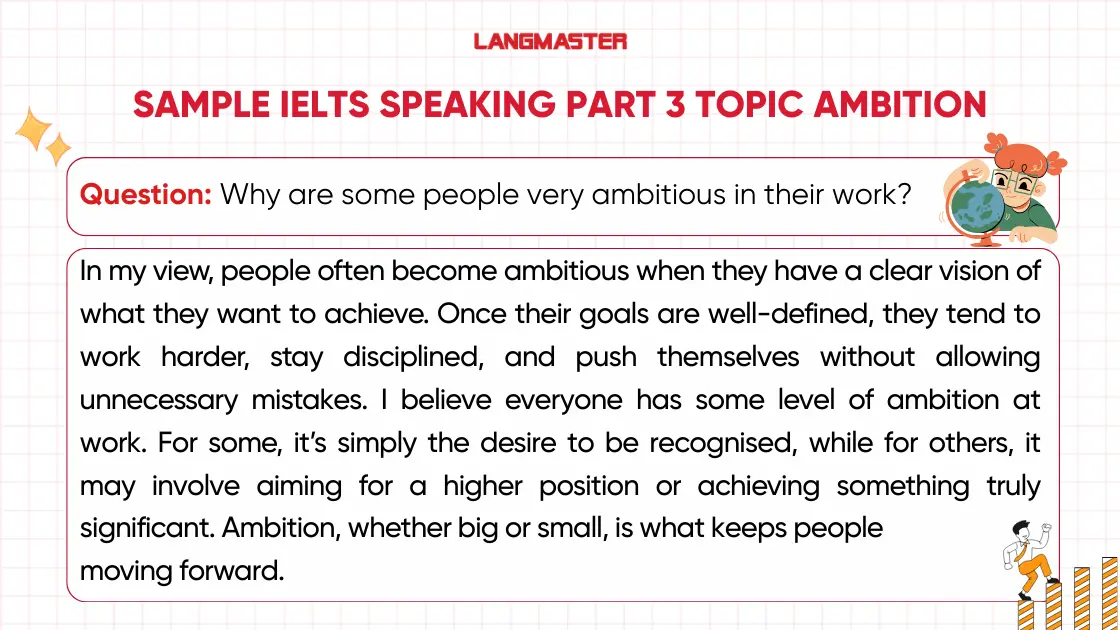 LANGMASTER

SAMPLE IELTS SPEAKING PART 3 TOPIC AMBITION

Question: Why are some people very ambitious in their work?

In my view, people often become ambitious when they have a clear vision of what they want to achieve. Once their goals are well-defined, they tend to work harder, stay disciplined, and push themselves without allowing unnecessary mistakes. I believe everyone has some level of ambition at work. For some, it's simply the desire to be recognised, while for others, it may involve aiming for a higher position or achieving something truly significant. Ambition, whether big or small, is what keeps people moving forward.